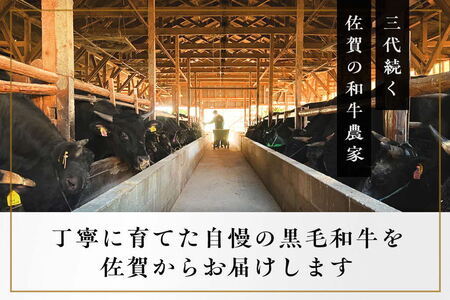 三代続く
佐賀の和牛農家

丁寧に育てた自慢の黒毛和牛を
佐賀からお届けします